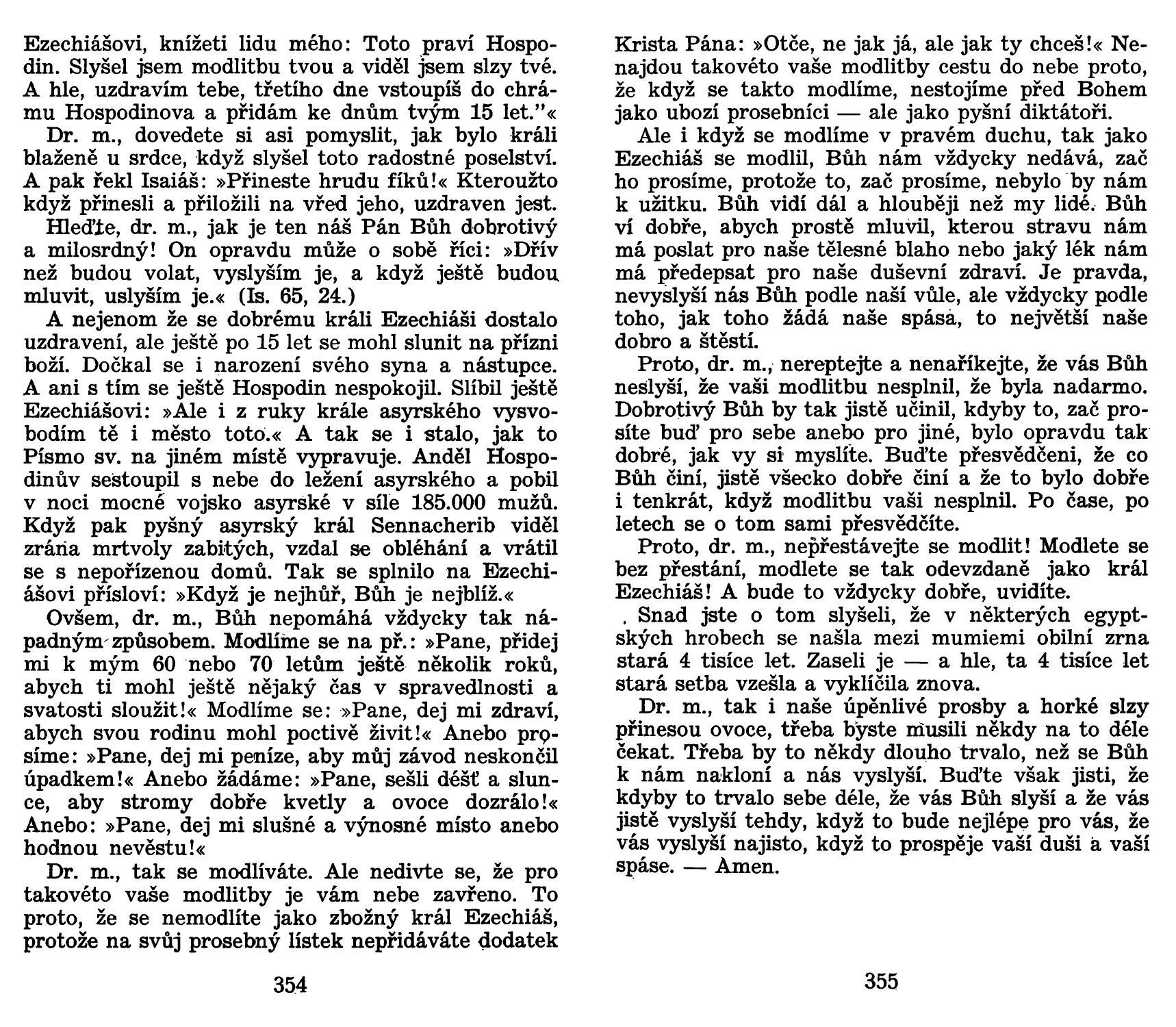 Ezechiášovi, knížeti lidu mého: Toto praví Hospodin. Slyšel jsem modlitbu tvou a viděl jsem slzy tvé. A hle, uzdravím tebe, třetího dne vstoupíš do chrámu Hospodinova a přidám ke dnům tvým 15 let."«
Dr. m., dovedete si asi pomyslit, jak bylo králi blaženě u srdce, když slyšel toto radostné poselství. A pak řekl Isaiáš: »Přineste hrudu fíků!« Kteroužto když přinesli a přiložili na vřed jeho, uzdraven jest.
Hleďte, dr. m., jak je ten náš Pán Bůh dobrotivý a milosrdný! On opravdu může o sobě říci: »Dřív než budou volat, vyslyším je, a když ještě budou mluvit, uslyším je.« (Is. 65, 24.)
A nejenom že se dobrému králi Ezechiáši dostalo uzdravení, ale ještě po 15 let se mohl slunit na přízni boží. Dočkal se i narození svého syna a nástupce. A ani s tím se ještě Hospodin nespokojil. Slíbil ještě Ezechiášovi: »Ale i z ruky krále asyrského vysvobodím tě i město toto.« A tak se i stalo, jak to Písmo sv. na jiném místě vypravuje. Anděl Hospodinův sestoupil s nebe do ležení asyrského a pobil v noci mocné vojsko asyrské v síle 185.000 mužů. Když pak pyšný asyrský král Sennacherib viděl zrána mrtvoly zabitých, vzdal se obléhání a vrátil se s nepořízenou domů. Tak se splnilo na Ezechiášovi přísloví: »Když je nejhůř, Bůh je nejblíž.«
Ovšem, dr. m., Bůh nepomáhá vždycky tak nápadným způsobem. Modlíme se na př.: »Pane, přidej mi k mým 60 nebo 70 letům ještě několik roků, abych ti mohl ještě nějaký čas v spravedlnosti a svatosti sloužit!« Modlíme se: »Pane, dej mi zdraví, abych svou rodinu mohl poctivě živit!« Anebo prosíme: »Pane, dej mi peníze, aby můj závod neskončil úpadkem!« Anebo žádáme: »Pane, sešli déšť a slunce, aby stromy dobře kvetly a ovoce dozrálo!« Anebo: »Pane, dej mi slušné a výnosné místo anebo hodnou nevěstu!«
Dr. m., tak se modlíváte. Ale nedivte se, že pro takovéto vaše modlitby je vám nebe zavřeno. To proto, že se nemodlíte jako zbožný král Ezechiáš, protože na svůj prosebný lístek nepřidáváte dodatek

354

Krista Pána: »Otče, ne jak já, ale jak ty chceš!« Nenajdou takovéto vaše modlitby cestu do nebe proto, že když se takto modlíme, nestojíme před Bohem jako ubozí prosebníci — ale jako pyšní diktátoři.
Ale i když se modlíme v pravém duchu, tak jako Ezechiáš se modlil, Bůh nám vždycky nedává, zač ho prosíme, protože to, zač prosíme, nebylo by nám k užitku. Bůh vidí dál a hlouběji než my lidé. Bůh ví dobře, abych prostě mluvil, kterou stravu nám má poslat pro naše tělesné blaho nebo jaký lék nám má předepsat pro naše duševní zdraví. Je pravda, nevyslyší nás Bůh podle naší vůle, ale vždycky podle toho, jak toho žádá naše spása, to největší naše dobro a štěstí.
Proto, dr. m., nereptejte a nenaříkejte, že vás Bůh neslyší, že vaši modlitbu nesplnil, že byla nadarmo. Dobrotivý Bůh by tak jistě učinil, kdyby to, zač prosíte buď pro sebe anebo pro jiné, bylo opravdu tak dobré, jak vy si myslíte. Buďte přesvědčeni, že co Bůh činí, jistě všecko dobře činí a že to bylo dobře i tenkrát, když modlitbu vaši nesplnil. Po čase, po letech se o tom sami přesvědčíte.
Proto, dr. m., nepřestávejte se modlit! Modlete se bez přestání, modlete se tak odevzdaně jako král Ezechiáš! A bude to vždycky dobře, uvidíte.
Snad jste o tom slyšeli, že v některých egyptských hrobech se našla mezi mumiemi obilní zrna stará 4 tisíce let. Zaseli je — a hle, ta 4 tisíce let stará setba vzešla a vyklíčila znova.
Dr. m., tak i naše úpěnlivé prosby a horké slzy přinesou ovoce, třeba byste musili někdy na to déle čekat. Třeba by to někdy dlouho trvalo, než se Bůh k nám nakloní a nás vyslyší. Buďte však jisti, že kdyby to trvalo sebe déle, že vás Bůh slyší a že vás jistě vyslyší tehdy, když to bude nejlépe pro vás, že vás vyslyší najisto, když to prospěje vaší duši a vaší spáse. — Amen.

355